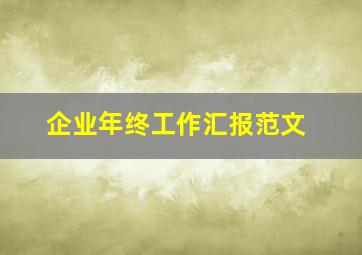 企业年终工作汇报范文